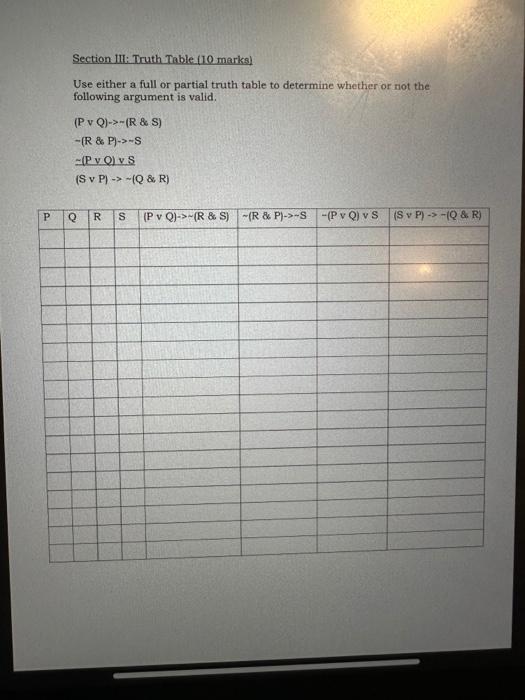 Section III: Truth Table (10 marks)

Use either a full or partial truth table to determine whether or not the following argument is valid.

(P v Q)->~(R & S)
~(R & P)->~S
~(P v Q) v S
(S v P) -> ~(Q & R)

| P | Q | R | S | (P v Q)->~(R & S) | ~(R & P)->~S | ~(P v Q) v S | (S v P) -> ~(Q & R) |
|---|---|---|---|---|---|---|---|
| | | | | | | | |
| | | | | | | | |
| | | | | | | | |
| | | | | | | | |
| | | | | | | | |
| | | | | | | | |
| | | | | | | | |
| | | | | | | | |
| | | | | | | | |
| | | | | | | | |
| | | | | | | | |
| | | | | | | | |
| | | | | | | | |
| | | | | | | | |
| | | | | | | | |
| | | | | | | | |
| | | | | | | | |
| | | | | | | | |